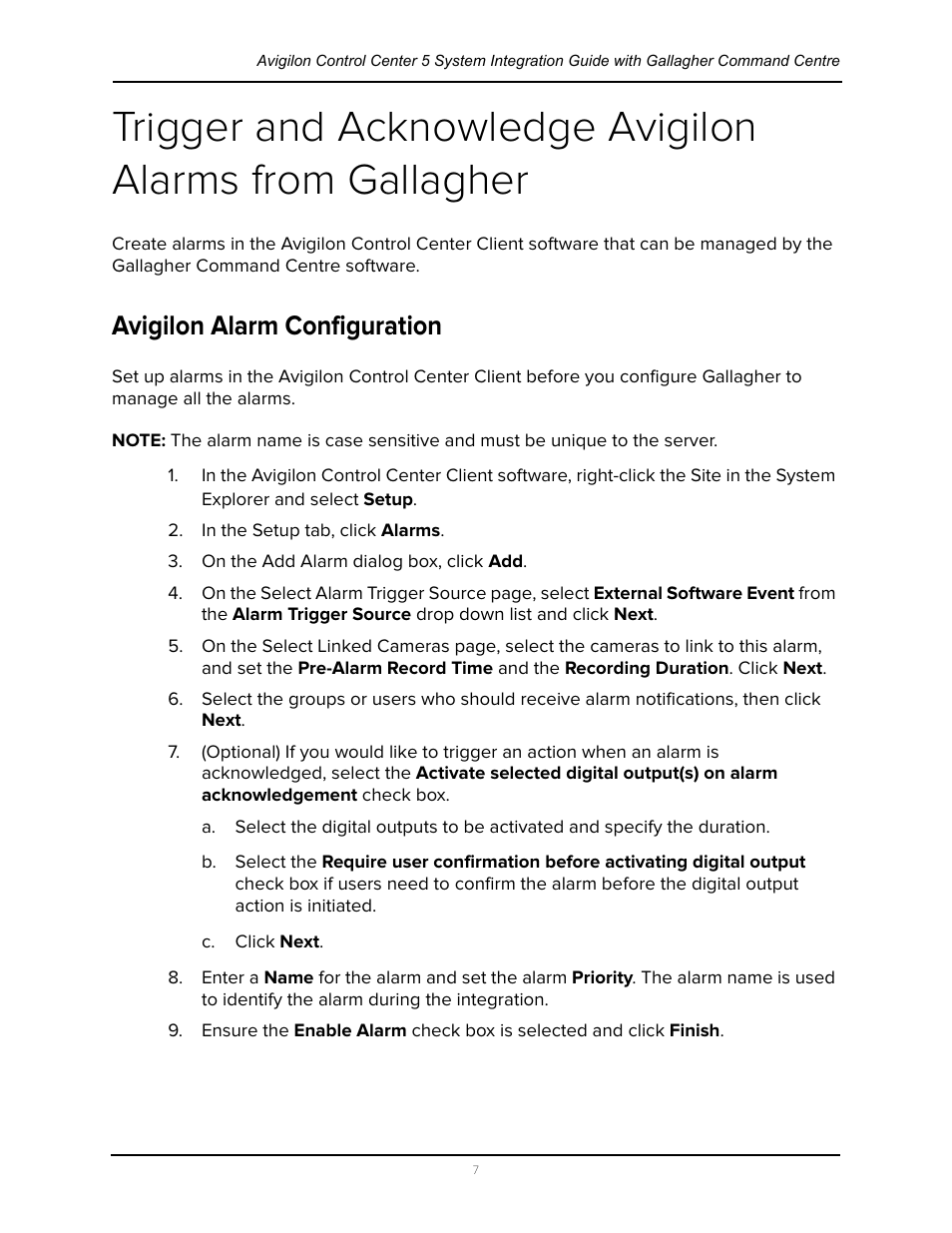 Avigilon Control Center 5 System Integration Guide with Gallagher Command Centre

Trigger and Acknowledge Avigilon Alarms from Gallagher

Create alarms in the Avigilon Control Center Client software that can be managed by the Gallagher Command Centre software.

Avigilon Alarm Configuration

Set up alarms in the Avigilon Control Center Client before you configure Gallagher to manage all the alarms.

NOTE: The alarm name is case sensitive and must be unique to the server.

1. In the Avigilon Control Center Client software, right-click the Site in the System Explorer and select Setup.
2. In the Setup tab, click Alarms.
3. On the Add Alarm dialog box, click Add.
4. On the Select Alarm Trigger Source page, select External Software Event from the Alarm Trigger Source drop down list and click Next.
5. On the Select Linked Cameras page, select the cameras to link to this alarm, and set the Pre-Alarm Record Time and the Recording Duration. Click Next.
6. Select the groups or users who should receive alarm notifications, then click Next.
7. (Optional) If you would like to trigger an action when an alarm is acknowledged, select the Activate selected digital output(s) on alarm acknowledgement check box.
a. Select the digital outputs to be activated and specify the duration.
b. Select the Require user confirmation before activating digital output check box if users need to confirm the alarm before the digital output action is initiated.
c. Click Next.
8. Enter a Name for the alarm and set the alarm Priority. The alarm name is used to identify the alarm during the integration.
9. Ensure the Enable Alarm check box is selected and click Finish.

7